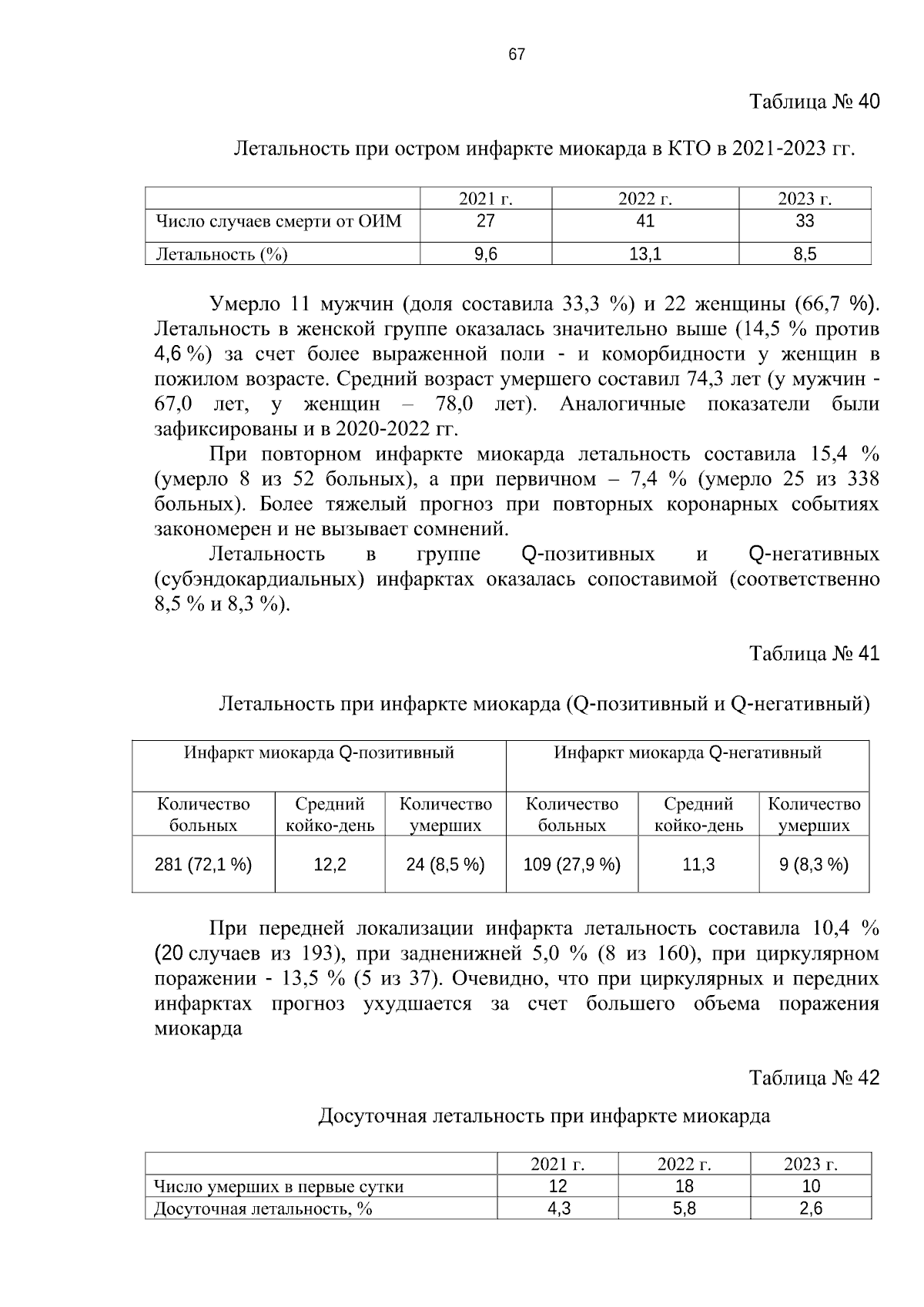 67

Таблица № 40

Летальность при остром инфаркте миокарда в КТО в 2021-2023 гг.

| | 2021 г. | 2022 г. | 2023 г. |
|---|---|---|---|
| Число случаев смерти от ОИМ | 27 | 41 | 33 |
| Летальность (%) | 9,6 | 13,1 | 8,5 |

Умерло 11 мужчин (доля составила 33,3 %) и 22 женщины (66,7 %). Летальность в женской группе оказалась значительно выше (14,5 % против 4,6 %) за счет более выраженной поли - и коморбидности у женщин в пожилом возрасте. Средний возраст умершего составил 74,3 лет (у мужчин - 67,0 лет, у женщин – 78,0 лет). Аналогичные показатели были зафиксированы и в 2020-2022 гг.

При повторном инфаркте миокарда летальность составила 15,4 % (умерло 8 из 52 больных), а при первичном – 7,4 % (умерло 25 из 338 больных). Более тяжелый прогноз при повторных коронарных событиях закономерен и не вызывает сомнений.

Летальность в группе Q-позитивных и Q-негативных (субэндокардиальных) инфарктах оказалась сопоставимой (соответственно 8,5 % и 8,3 %).

Таблица № 41

Летальность при инфаркте миокарда (Q-позитивный и Q-негативный)

| Инфаркт миокарда Q-позитивный | | | Инфаркт миокарда Q-негативный | | |
|---|---|---|---|---|---|
| Количество больных | Средний койко-день | Количество умерших | Количество больных | Средний койко-день | Количество умерших |
| 281 (72,1 %) | 12,2 | 24 (8,5 %) | 109 (27,9 %) | 11,3 | 9 (8,3 %) |

При передней локализации инфаркта летальность составила 10,4 % (20 случаев из 193), при задненижней 5,0 % (8 из 160), при циркулярном поражении - 13,5 % (5 из 37). Очевидно, что при циркулярных и передних инфарктах прогноз ухудшается за счет большего объема поражения миокарда

Таблица № 42

Досуточная летальность при инфаркте миокарда

| | 2021 г. | 2022 г. | 2023 г. |
|---|---|---|---|
| Число умерших в первые сутки | 12 | 18 | 10 |
| Досуточная летальность, % | 4,3 | 5,8 | 2,6 |